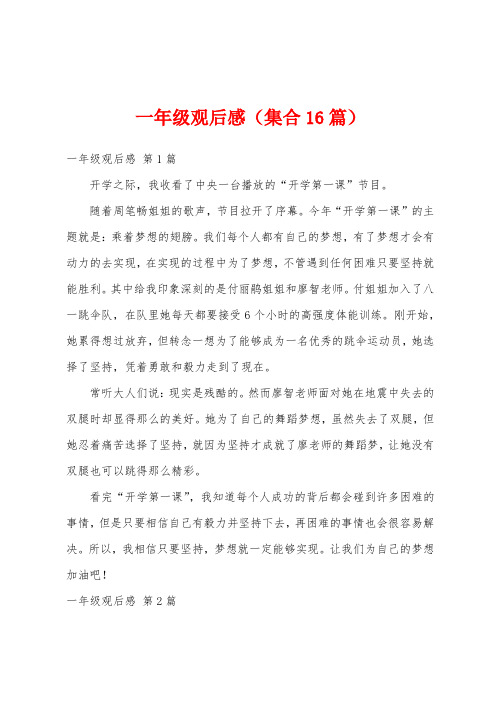 一年级观后感（集合16篇）

一年级观后感 第1篇

开学之际，我收看了中央一台播放的“开学第一课”节目。

随着周笔畅姐姐的歌声，节目拉开了序幕。今年“开学第一课”的主题就是：乘着梦想的翅膀。我们每个人都有自己的梦想，有了梦想才会有动力的去实现，在实现的过程中为了梦想，不管遇到任何困难只要坚持就能胜利。其中给我印象深刻的是付丽鹃姐姐和廖智老师。付姐姐加入了八一跳伞队，在队里她每天都要接受6个小时的高强度体能训练。刚开始，她累得想过放弃，但转念一想为了能够成为一名优秀的跳伞运动员，她选择了坚持，凭着勇敢和毅力走到了现在。

常听大人们说：现实是残酷的。然而廖智老师面对她在地震中失去的双腿时却显得那么的美好。她为了自己的舞蹈梦想，虽然失去了双腿，但她忍着痛苦选择了坚持，就因为坚持才成就了廖老师的舞蹈梦，让她没有双腿也可以跳得那么精彩。

看完“开学第一课”，我知道每个人成功的背后都会碰到许多困难的事情，但是只要相信自己有毅力并坚持下去，再困难的事情也会很容易解决。所以，我相信只要坚持，梦想就一定能够实现。让我们为自己的梦想加油吧！

一年级观后感 第2篇